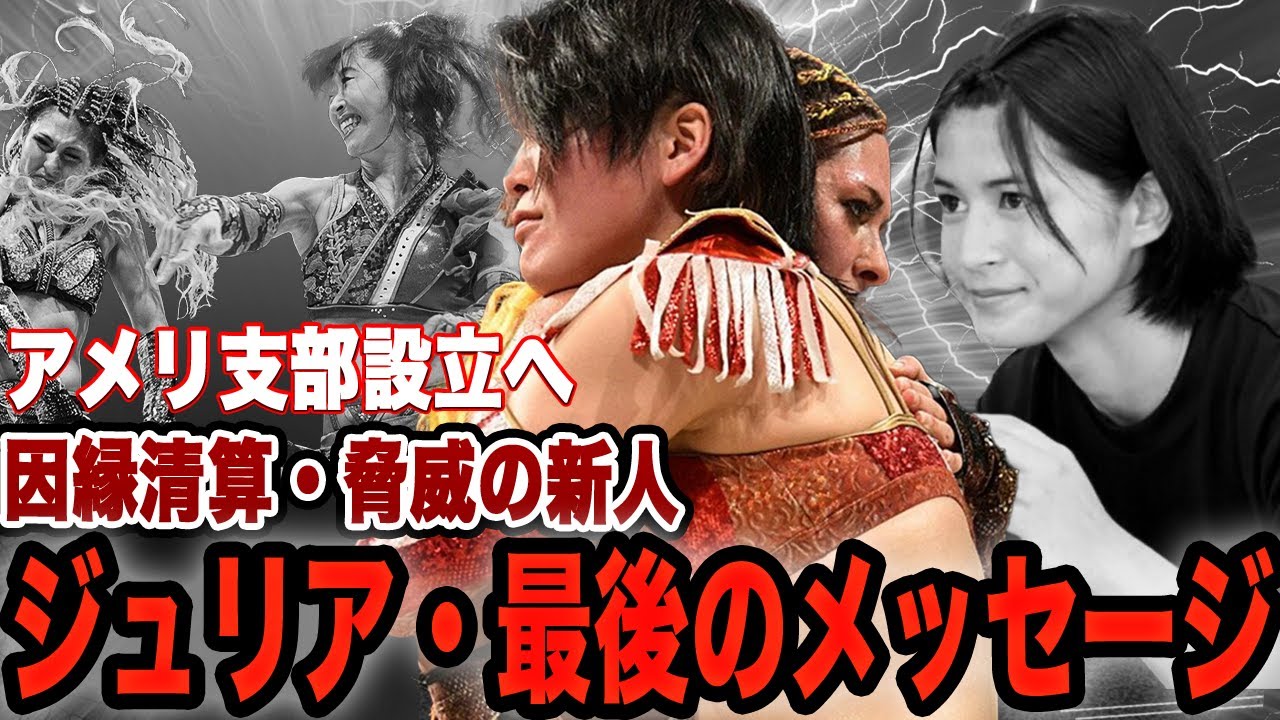 アメリ支部設立へ
因縁清算・脅威の新人
ジュリア・最後のメッセージ